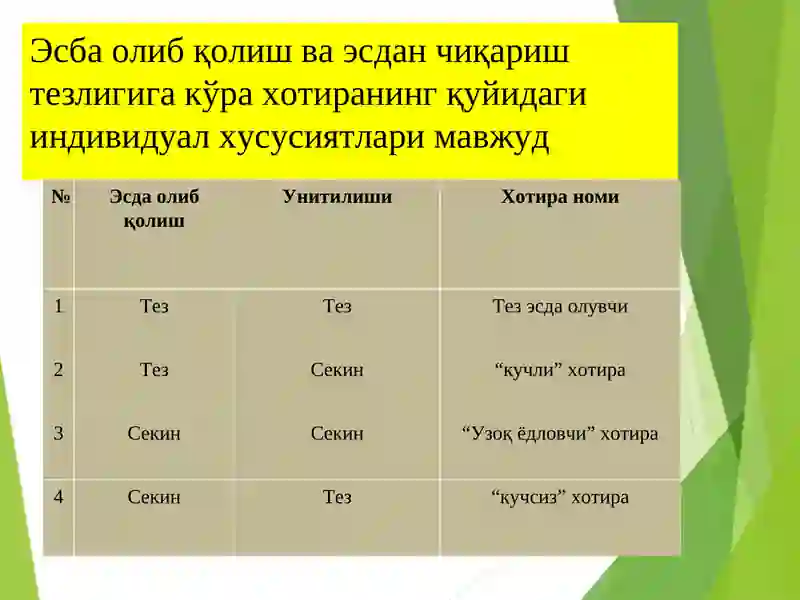 Эсба олиб қолиш ва эсдан чиқариш тезлигига кўра хотиранинг қуйидаги индивидуал хусусиятлари мавжуд

| № | Эсда олиб қолиш | Унитилиши | Хотира номи |
|---|---|---|---|
| 1 | Тез | Тез | Тез эсда олувчи |
| 2 | Тез | Секин | “кучли” хотира |
| 3 | Секин | Секин | “Узоқ ёдловчи” хотира |
| 4 | Секин | Тез | “кучсиз” хотира |